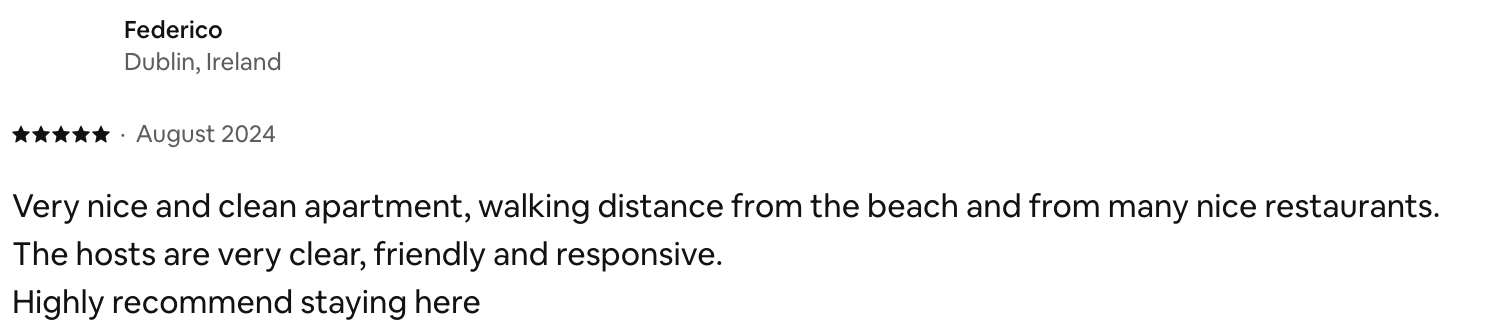 Federico
Dublin, Ireland

★★★★★ · August 2024

Very nice and clean apartment, walking distance from the beach and from many nice restaurants.
The hosts are very clear, friendly and responsive.
Highly recommend staying here